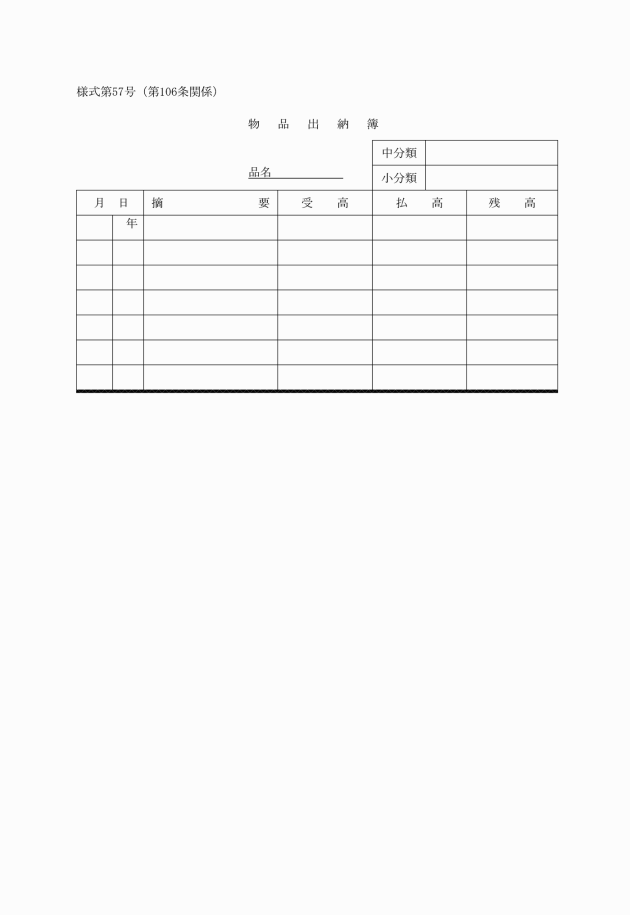 様式第57号（第106条関係）

物　品　出　納　簿

品名

| 中分類 | |
|---|---|
| 小分類 | |

| 月 | 日 | 摘　　要 | 受　高 | 払　高 | 残　高 |
|---|---|---|---|---|---|
| | 年 | | | | |
| | | | | | |
| | | | | | |
| | | | | | |
| | | | | | |
| | | | | | |
| | | | | | |